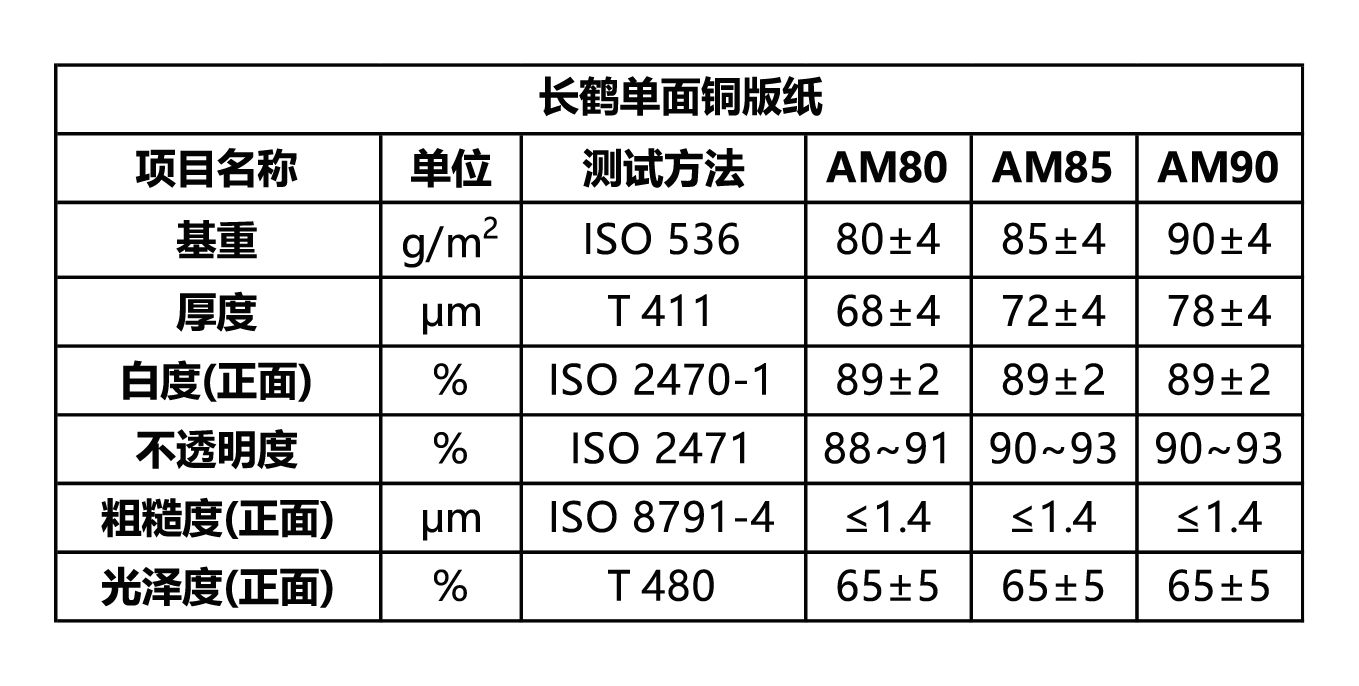 | 长鹤单面铜版纸 | | | | | |
|---|---|---|---|---|---|
| 项目名称 | 单位 | 测试方法 | AM80 | AM85 | AM90 |
| 基重 | $g/m^2$ | ISO 536 | 80±4 | 85±4 | 90±4 |
| 厚度 | μm | T 411 | 68±4 | 72±4 | 78±4 |
| 白度(正面) | % | ISO 2470-1 | 89±2 | 89±2 | 89±2 |
| 不透明度 | % | ISO 2471 | 88~91 | 90~93 | 90~93 |
| 粗糙度(正面) | μm | ISO 8791-4 | ≤1.4 | ≤1.4 | ≤1.4 |
| 光泽度(正面) | % | T 480 | 65±5 | 65±5 | 65±5 |